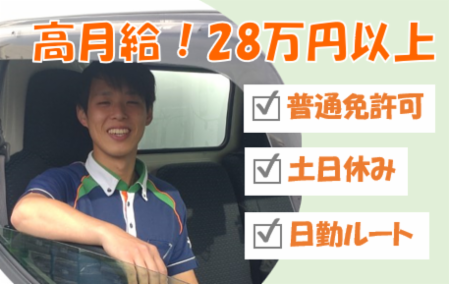 高月給！28万円以上

☑ 普通免許可

☑ 土日休み

☑ 日勤ルート